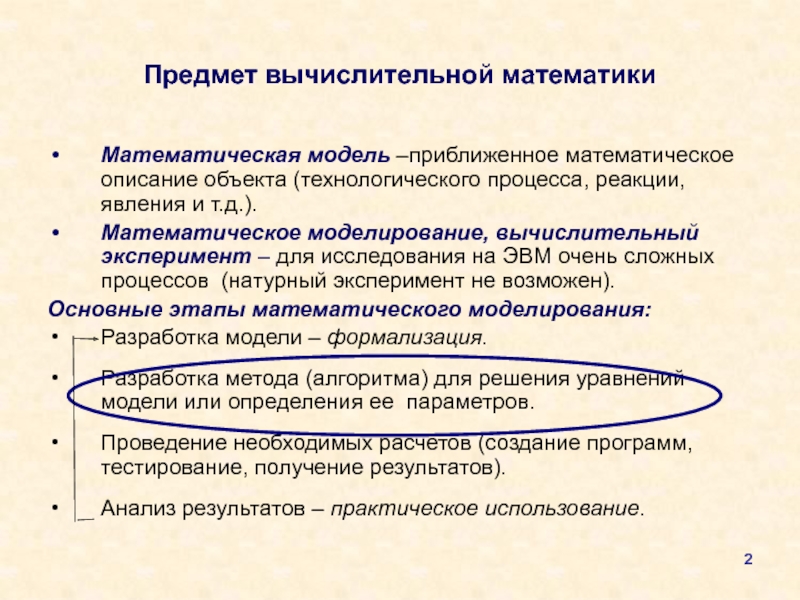 Предмет вычислительной математики

• Математическая модель –приближенное математическое описание объекта (технологического процесса, реакции, явления и т.д.).

• Математическое моделирование, вычислительный эксперимент – для исследования на ЭВМ очень сложных процессов (натурный эксперимент не возможен).

Основные этапы математического моделирования:

• Разработка модели – формализация.

• Разработка метода (алгоритма) для решения уравнений модели или определения ее параметров.

• Проведение необходимых расчетов (создание программ, тестирование, получение результатов).

• Анализ результатов – практическое использование.

2